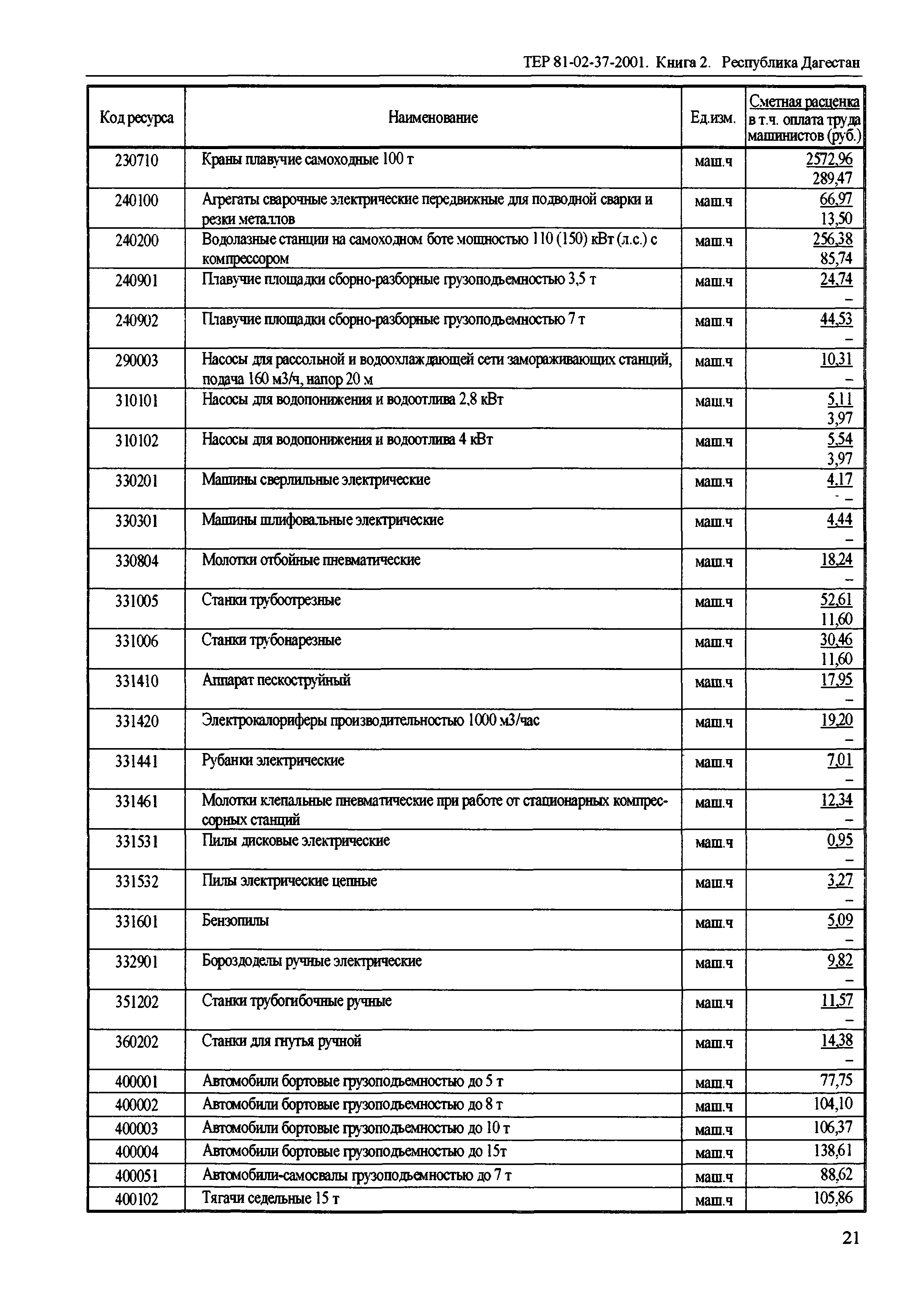 ТЕР 81-02-37-2001. Книга 2. Республика Дагестан

| Код ресурса | Наименование | Ед.изм. | Сметная расценка в т.ч. оплата труда машинистов (руб.) |
|---|---|---|---|
| 230710 | Краны плавучие самоходные 100 т | маш.ч | 2572,96 289,47 |
| 240100 | Агрегаты сварочные электрические передвижные для подводной сварки и резки металлов | маш.ч | 66,97 13,50 |
| 240200 | Водолазные станции на самоходном боте мощностью 110 (150) кВт (л.с.) с компрессором | маш.ч | 256,38 85,74 |
| 240901 | Плавучие площадки сборно-разборные грузоподъемностью 3,5 т | маш.ч | 24,74 – |
| 240902 | Плавучие площадки сборно-разборные грузоподъемностью 7 т | маш.ч | 44,53 – |
| 290003 | Насосы для рассольной и водоохлаждающей сети замораживающих станций, подача 160 м3/ч, напор 20 м | маш.ч | 10,31 – |
| 310101 | Насосы для водопонижения и водоотлива 2,8 кВт | маш.ч | 5,11 3,97 |
| 310102 | Насосы для водопонижения и водоотлива 4 кВт | маш.ч | 5,54 3,97 |
| 330201 | Машины сверлильные электрические | маш.ч | 4,17 – |
| 330301 | Машины шлифовальные электрические | маш.ч | 4,44 – |
| 330804 | Молотки отбойные пневматические | маш.ч | 18,24 – |
| 331005 | Станки трубоотрезные | маш.ч | 52,61 11,60 |
| 331006 | Станки трубонарезные | маш.ч | 30,46 11,60 |
| 331410 | Аппарат пескоструйный | маш.ч | 17,95 – |
| 331420 | Электрокалориферы производительностью 1000 м3/час | маш.ч | 19,20 – |
| 331441 | Рубанки электрические | маш.ч | 7,01 – |
| 331461 | Молотки клепальные пневматические при работе от стационарных компрессорных станций | маш.ч | 12,34 – |
| 331531 | Пилы дисковые электрические | маш.ч | 0,95 – |
| 331532 | Пилы электрические цепные | маш.ч | 3,27 – |
| 331601 | Бензопилы | маш.ч | 5,09 – |
| 332901 | Бороздоделы ручные электрические | маш.ч | 9,82 – |
| 351202 | Станки трубогибочные ручные | маш.ч | 11,57 – |
| 360202 | Станки для гнутья ручной | маш.ч | 14,38 – |
| 400001 | Автомобили бортовые грузоподъемностью до 5 т | маш.ч | 77,75 |
| 400002 | Автомобили бортовые грузоподъемностью до 8 т | маш.ч | 104,10 |
| 400003 | Автомобили бортовые грузоподъемностью до 10 т | маш.ч | 106,37 |
| 400004 | Автомобили бортовые грузоподъемностью до 15т | маш.ч | 138,61 |
| 400051 | Автомобили-самосвалы грузоподъемностью до 7 т | маш.ч | 88,62 |
| 400102 | Тягачи седельные 15 т | маш.ч | 105,86 |

21